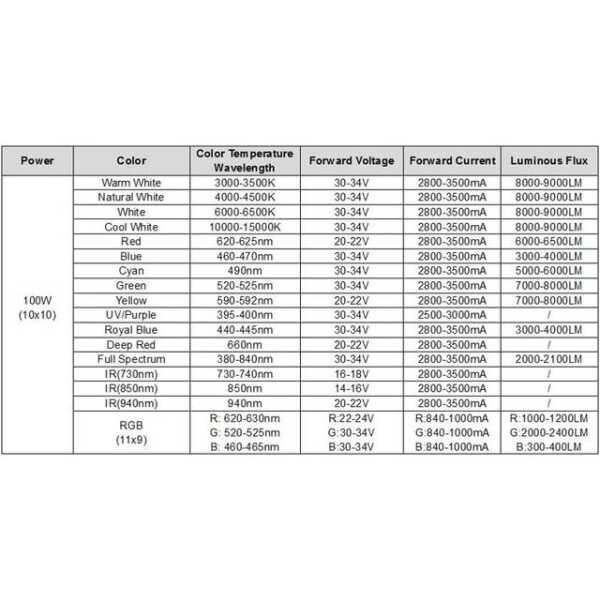 | Power | Color | Color Temperature Wavelength | Forward Voltage | Forward Current | Luminous Flux |
|---|---|---|---|---|---|
| 100W (10x10) | Warm White | 3000-3500K | 30-34V | 2800-3500mA | 8000-9000LM |
| | Natural White | 4000-4500K | 30-34V | 2800-3500mA | 8000-9000LM |
| | White | 6000-6500K | 30-34V | 2800-3500mA | 8000-9000LM |
| | Cool White | 10000-15000K | 30-34V | 2800-3500mA | 8000-9000LM |
| | Red | 620-625nm | 20-22V | 2800-3500mA | 6000-6500LM |
| | Blue | 460-470nm | 30-34V | 2800-3500mA | 3000-4000LM |
| | Cyan | 490nm | 30-34V | 2800-3500mA | 5000-6000LM |
| | Green | 520-525nm | 30-34V | 2800-3500mA | 7000-8000LM |
| | Yellow | 590-592nm | 20-22V | 2800-3500mA | 7000-8000LM |
| | UV/Purple | 395-400nm | 30-34V | 2500-3000mA | / |
| | Royal Blue | 440-445nm | 30-34V | 2800-3500mA | 3000-4000LM |
| | Deep Red | 660nm | 20-22V | 2800-3500mA | / |
| | Full Spectrum | 380-840nm | 30-34V | 2800-3500mA | 2000-2100LM |
| | IR(730nm) | 730-740nm | 16-18V | 2800-3500mA | / |
| | IR(850nm) | 850nm | 14-16V | 2800-3500mA | / |
| | IR(940nm) | 940nm | 20-22V | 2800-3500mA | / |
| | RGB (11x9) | R: 620-630nm G: 520-525nm B: 460-465nm | R:22-24V G:30-34V B:30-34V | R:840-1000mA G:840-1000mA B:840-1000mA | R:1000-1200LM G:2000-2400LM B:300-400LM |